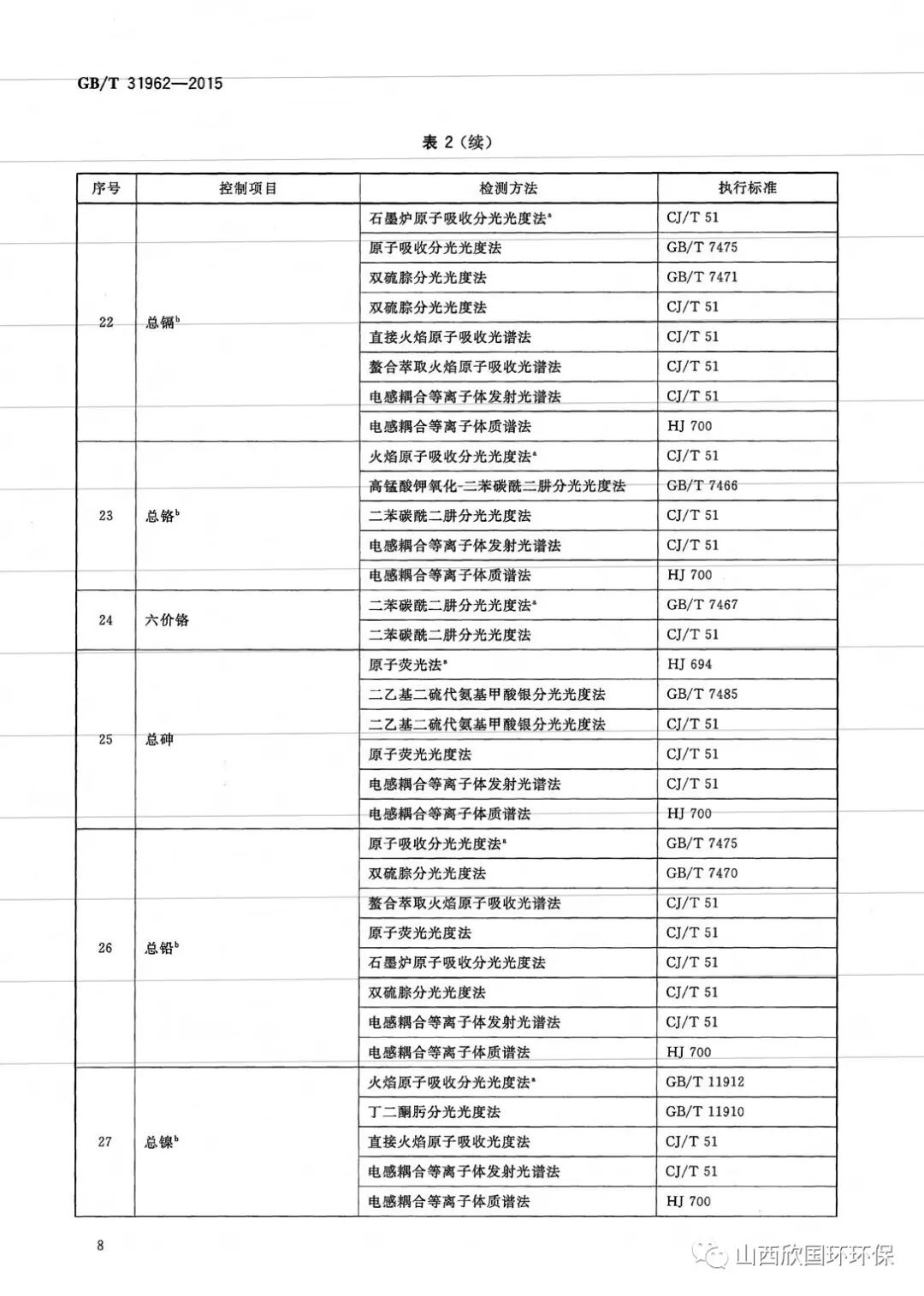 GB/T 31962—2015

表 2（续）

| 序号 | 控制项目 | 检测方法 | 执行标准 |
|---|---|---|---|
| 22 | 总镉$^b$ | 石墨炉原子吸收分光光度法$^a$ | CJ/T 51 |
| | | 原子吸收分光光度法 | GB/T 7475 |
| | | 双硫腙分光光度法 | GB/T 7471 |
| | | 双硫腙分光光度法 | CJ/T 51 |
| | | 直接火焰原子吸收光谱法 | CJ/T 51 |
| | | 螯合萃取火焰原子吸收光谱法 | CJ/T 51 |
| | | 电感耦合等离子体发射光谱法 | CJ/T 51 |
| | | 电感耦合等离子体质谱法 | HJ 700 |
| 23 | 总铬$^b$ | 火焰原子吸收分光光度法$^a$ | CJ/T 51 |
| | | 高锰酸钾氧化-二苯碳酰二肼分光光度法 | GB/T 7466 |
| | | 二苯碳酰二肼分光光度法 | CJ/T 51 |
| | | 电感耦合等离子体发射光谱法 | CJ/T 51 |
| | | 电感耦合等离子体质谱法 | HJ 700 |
| 24 | 六价铬 | 二苯碳酰二肼分光光度法$^a$ | GB/T 7467 |
| | | 二苯碳酰二肼分光光度法 | CJ/T 51 |
| 25 | 总砷 | 原子荧光法$^a$ | HJ 694 |
| | | 二乙基二硫代氨基甲酸银分光光度法 | GB/T 7485 |
| | | 二乙基二硫代氨基甲酸银分光光度法 | CJ/T 51 |
| | | 原子荧光光度法 | CJ/T 51 |
| | | 电感耦合等离子体发射光谱法 | CJ/T 51 |
| | | 电感耦合等离子体质谱法 | HJ 700 |
| 26 | 总铅$^b$ | 原子吸收分光光度法$^a$ | GB/T 7475 |
| | | 双硫腙分光光度法 | GB/T 7470 |
| | | 螯合萃取火焰原子吸收光谱法 | CJ/T 51 |
| | | 原子荧光光度法 | CJ/T 51 |
| | | 石墨炉原子吸收分光光度法 | CJ/T 51 |
| | | 双硫腙分光光度法 | CJ/T 51 |
| | | 电感耦合等离子体发射光谱法 | CJ/T 51 |
| | | 电感耦合等离子体质谱法 | HJ 700 |
| 27 | 总镍$^b$ | 火焰原子吸收分光光度法$^a$ | GB/T 11912 |
| | | 丁二酮肟分光光度法 | GB/T 11910 |
| | | 直接火焰原子吸收光度法 | CJ/T 51 |
| | | 电感耦合等离子体发射光谱法 | CJ/T 51 |
| | | 电感耦合等离子体质谱法 | HJ 700 |

8

山西欣国环环保